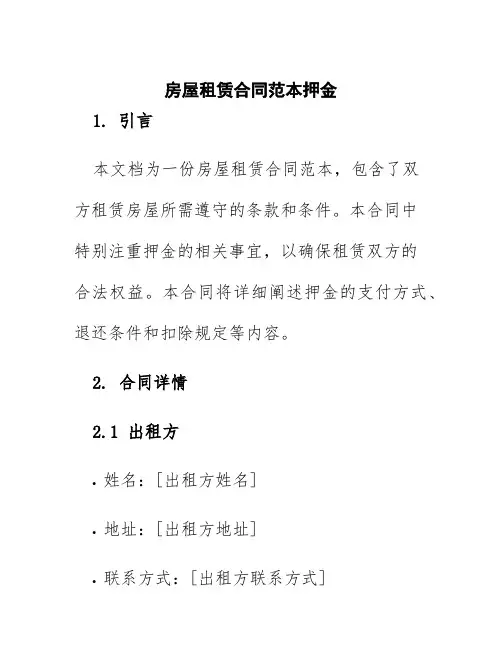 房屋租赁合同范本押金

1. 引言

本文档为一份房屋租赁合同范本，包含了双方租赁房屋所需遵守的条款和条件。本合同中特别注重押金的相关事宜，以确保租赁双方的合法权益。本合同将详细阐述押金的支付方式、退还条件和扣除规定等内容。

2. 合同详情

2.1 出租方

• 姓名：[出租方姓名]

• 地址：[出租方地址]

• 联系方式：[出租方联系方式]